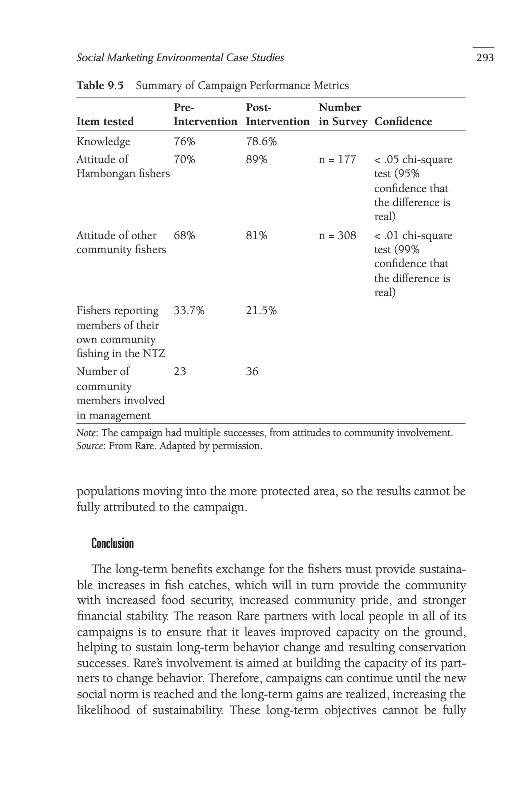 Social Marketing Environmental Case Studies 293

Table 9.5 Summary of Campaign Performance Metrics

| Item tested | Pre-Intervention | Post-Intervention | Number in Survey | Confidence |
|---|---|---|---|---|
| Knowledge | 76% | 78.6% | | |
| Attitude of Hambongan fishers | 70% | 89% | n = 177 | < .05 chi-square test (95% confidence that the difference is real) |
| Attitude of other community fishers | 68% | 81% | n = 308 | < .01 chi-square test (99% confidence that the difference is real) |
| Fishers reporting members of their own community fishing in the NTZ | 33.7% | 21.5% | | |
| Number of community members involved in management | 23 | 36 | | |

Note: The campaign had multiple successes, from attitudes to community involvement.
Source: From Rare. Adapted by permission.

populations moving into the more protected area, so the results cannot be fully attributed to the campaign.

Conclusion

The long-term benefits exchange for the fishers must provide sustainable increases in fish catches, which will in turn provide the community with increased food security, increased community pride, and stronger financial stability. The reason Rare partners with local people in all of its campaigns is to ensure that it leaves improved capacity on the ground, helping to sustain long-term behavior change and resulting conservation successes. Rare's involvement is aimed at building the capacity of its partners to change behavior. Therefore, campaigns can continue until the new social norm is reached and the long-term gains are realized, increasing the likelihood of sustainability. These long-term objectives cannot be fully